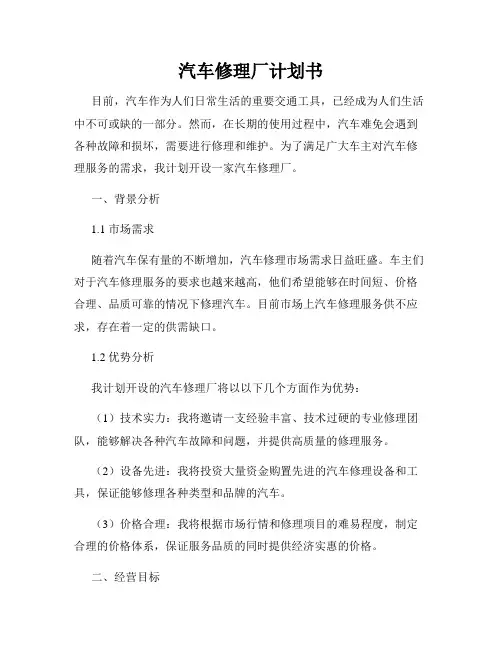 汽车修理厂计划书

目前，汽车作为人们日常生活的重要交通工具，已经成为人们生活中不可或缺的一部分。然而，在长期的使用过程中，汽车难免会遇到各种故障和损坏，需要进行修理和维护。为了满足广大车主对汽车修理服务的需求，我计划开设一家汽车修理厂。

一、背景分析

1.1 市场需求

随着汽车保有量的不断增加，汽车修理市场需求日益旺盛。车主们对于汽车修理服务的要求也越来越高，他们希望能够在时间短、价格合理、品质可靠的情况下修理汽车。目前市场上汽车修理服务供不应求，存在着一定的供需缺口。

1.2 优势分析

我计划开设的汽车修理厂将以以下几个方面作为优势：

（1）技术实力：我将邀请一支经验丰富、技术过硬的专业修理团队，能够解决各种汽车故障和问题，并提供高质量的修理服务。

（2）设备先进：我将投资大量资金购置先进的汽车修理设备和工具，保证能够修理各种类型和品牌的汽车。

（3）价格合理：我将根据市场行情和修理项目的难易程度，制定合理的价格体系，保证服务品质的同时提供经济实惠的价格。

二、经营目标